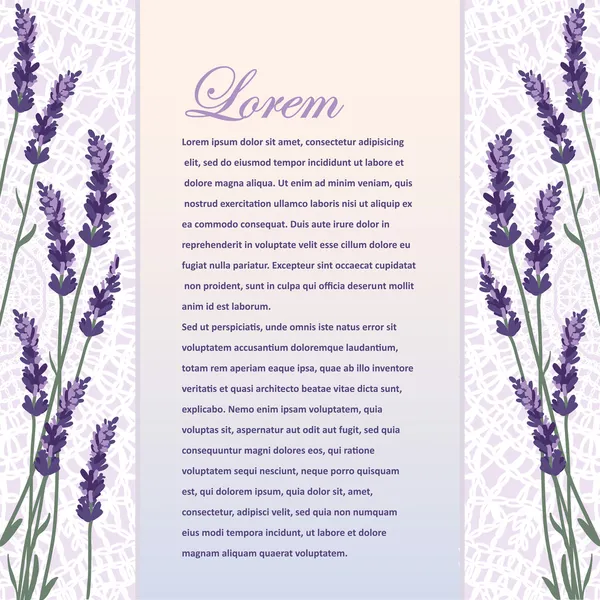 Lorem

Lorem ipsum dolor sit amet, consectetur adipisicing elit, sed do eiusmod tempor incididunt ut labore et dolore magna aliqua. Ut enim ad minim veniam, quis nostrud exercitation ullamco laboris nisi ut aliquip ex ea commodo consequat. Duis aute irure dolor in reprehenderit in voluptate velit esse cillum dolore eu fugiat nulla pariatur. Excepteur sint occaecat cupidatat non proident, sunt in culpa qui officia deserunt mollit anim id est laborum.

Sed ut perspiciatis, unde omnis iste natus error sit voluptatem accusantium doloremque laudantium, totam rem aperiam eaque ipsa, quae ab illo inventore veritatis et quasi architecto beatae vitae dicta sunt, explicabo. Nemo enim ipsam voluptatem, quia voluptas sit, aspernatur aut odit aut fugit, sed quia consequuntur magni dolores eos, qui ratione voluptatem sequi nesciunt, neque porro quisquam est, qui dolorem ipsum, quia dolor sit, amet, consectetur, adipisci velit, sed quia non numquam eius modi tempora incidunt, ut labore et dolore magnam aliquam quaerat voluptatem.